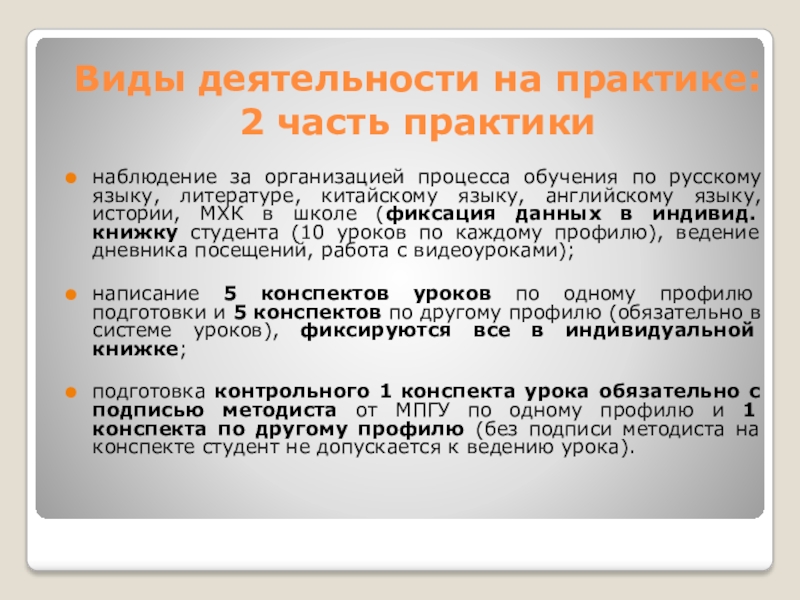 Виды деятельности на практике: 2 часть практики

наблюдение за организацией процесса обучения по русскому языку, литературе, китайскому языку, английскому языку, истории, МХК в школе (фиксация данных в индивид. книжку студента (10 уроков по каждому профилю), ведение дневника посещений, работа с видеоуроками);

написание 5 конспектов уроков по одному профилю подготовки и 5 конспектов по другому профилю (обязательно в системе уроков), фиксируются все в индивидуальной книжке;

подготовка контрольного 1 конспекта урока обязательно с подписью методиста от МПГУ по одному профилю и 1 конспекта по другому профилю (без подписи методиста на конспекте студент не допускается к ведению урока).